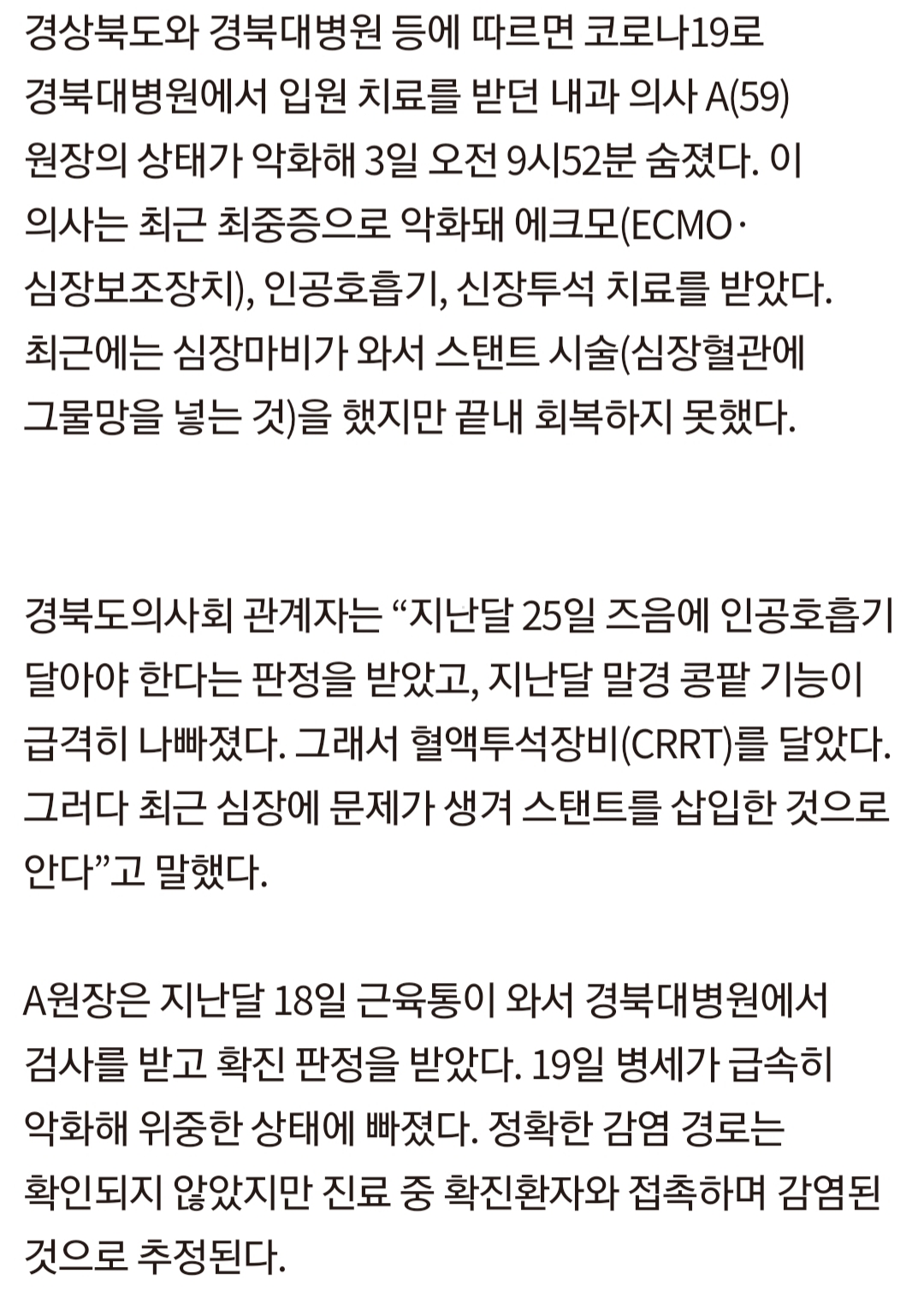 경상북도와 경북대병원 등에 따르면 코로나19로 경북대병원에서 입원 치료를 받던 내과 의사 A(59) 원장의 상태가 악화해 3일 오전 9시52분 숨졌다. 이 의사는 최근 최중증으로 악화돼 에크모(ECMO·심장보조장치), 인공호흡기, 신장투석 치료를 받았다. 최근에는 심장마비가 와서 스탠트 시술(심장혈관에 그물망을 넣는 것)을 했지만 끝내 회복하지 못했다.

경북도의사회 관계자는 “지난달 25일 즈음에 인공호흡기 달아야 한다는 판정을 받았고, 지난달 말경 콩팥 기능이 급격히 나빠졌다. 그래서 혈액투석장비(CRRT)를 달았다. 그러다 최근 심장에 문제가 생겨 스탠트를 삽입한 것으로 안다”고 말했다.

A원장은 지난달 18일 근육통이 와서 경북대병원에서 검사를 받고 확진 판정을 받았다. 19일 병세가 급속히 악화해 위중한 상태에 빠졌다. 정확한 감염 경로는 확인되지 않았지만 진료 중 확진환자와 접촉하며 감염된 것으로 추정된다.